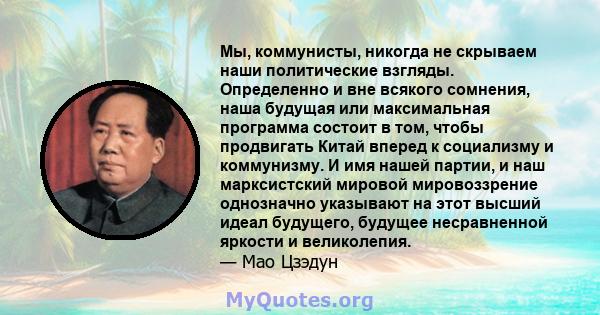 Мы, коммунисты, никогда не скрываем наши политические взгляды. Определенно и вне всякого сомнения, наша будущая или максимальная программа состоит в том, чтобы продвигать Китай вперед к социализму и коммунизму. И имя нашей партии, и наш марксистский мировой мировоззрение однозначно указывают на этот высший идеал будущего, будущее несравненной яркости и великолепия.
— Мао Цзэдун

MyQuotes.org